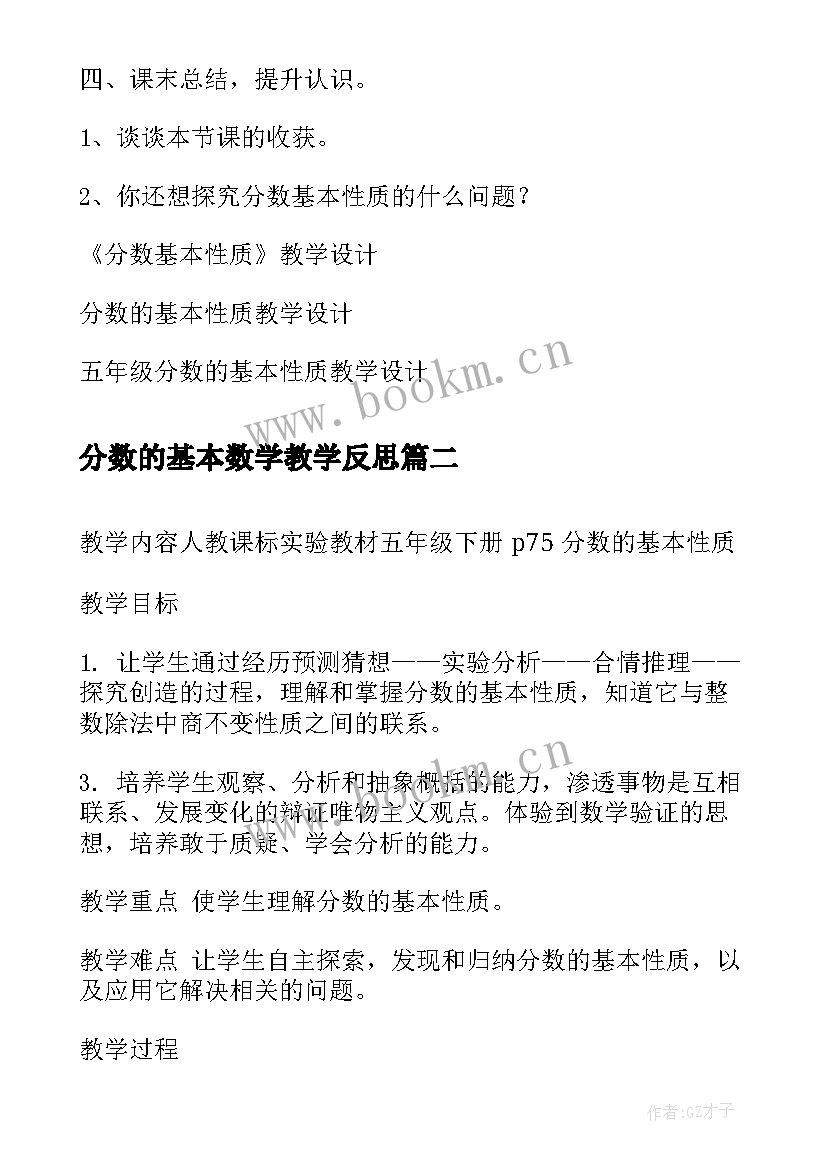 四、课末总结，提升认识。

1、谈谈本节课的收获。

2、你还想探究分数基本性质的什么问题？

《分数基本性质》教学设计

分数的基本性质教学设计

五年级分数的基本性质教学设计

www.bookm.cn

分数的基本数学教学反思篇二

教学内容人教课标实验教材五年级下册 p75 分数的基本性质

教学目标

1. 让学生通过经历预测猜想——实验分析——合情推理——探究创造的过程，理解和掌握分数的基本性质，知道它与整数除法中商不变性质之间的联系。

www.bookm.cn

3. 培养学生观察、分析和抽象概括的能力，渗透事物是互相联系、发展变化的辩证唯物主义观点。体验到数学验证的思想，培养敢于质疑、学会分析的能力。

教学重点 使学生理解分数的基本性质。

教学难点 让学生自主探索，发现和归纳分数的基本性质，以及应用它解决相关的问题。

教学过程

作者:GZ才子